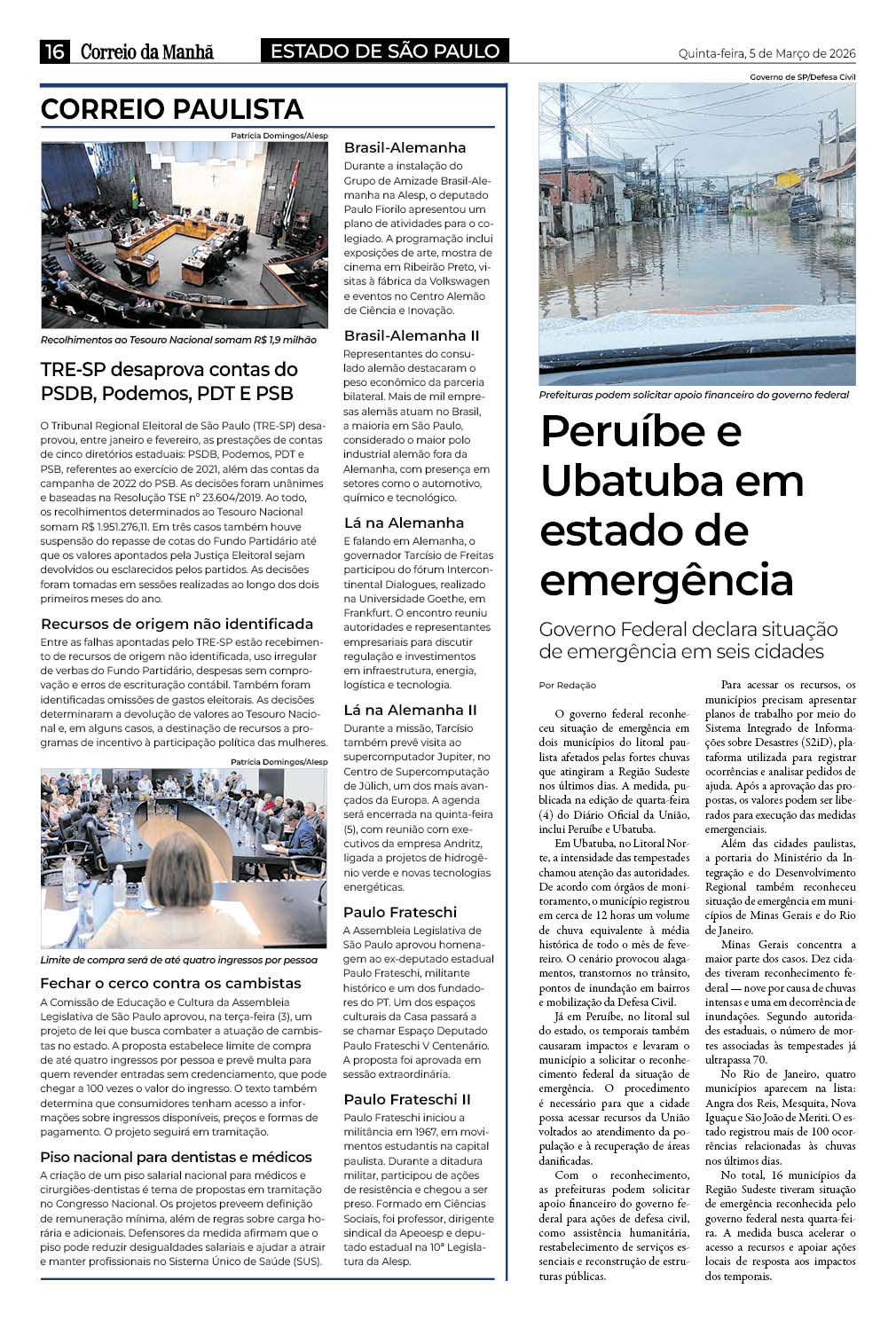 16 Correio da Manhã ESTADO DE SÃO PAULO Quinta-feira, 5 de Março de 2026

CORREIO PAULISTA

Patrícia Domingos/Alesp

Recolhimentos ao Tesouro Nacional somam R$ 1,9 milhão

TRE-SP desaprova contas do PSDB, Podemos, PDT E PSB

O Tribunal Regional Eleitoral de São Paulo (TRE-SP) desaprovou, entre janeiro e fevereiro, as prestações de contas de cinco diretórios estaduais: PSDB, Podemos, PDT e PSB, referentes ao exercício de 2021, além das contas da campanha de 2022 do PSB. As decisões foram unânimes e baseadas na Resolução TSE nº 23.604/2019. Ao todo, os recolhimentos determinados ao Tesouro Nacional somam R$ 1.951.276,11. Em três casos também houve suspensão do repasse de cotas do Fundo Partidário até que os valores apontados pela Justiça Eleitoral sejam devolvidos ou esclarecidos pelos partidos. As decisões foram tomadas em sessões realizadas ao longo dos dois primeiros meses do ano.

Recursos de origem não identificada

Entre as falhas apontadas pelo TRE-SP estão recebimento de recursos de origem não identificada, uso irregular de verbas do Fundo Partidário, despesas sem comprovação e erros de escrituração contábil. Também foram identificadas omissões de gastos eleitorais. As decisões determinaram a devolução de valores ao Tesouro Nacional e, em alguns casos, a destinação de recursos a programas de incentivo à participação política das mulheres.

Patrícia Domingos/Alesp

Limite de compra será de até quatro ingressos por pessoa

Fechar o cerco contra os cambistas

A Comissão de Educação e Cultura da Assembleia Legislativa de São Paulo aprovou, na terça-feira (3), um projeto de lei que busca combater a atuação de cambistas no estado. A proposta estabelece limite de compra de até quatro ingressos por pessoa e prevê multa para quem revender entradas sem credenciamento, que pode chegar a 100 vezes o valor do ingresso. O texto também determina que consumidores tenham acesso a informações sobre ingressos disponíveis, preços e formas de pagamento. O projeto seguirá em tramitação.

Piso nacional para dentistas e médicos

A criação de um piso salarial nacional para médicos e cirurgiões-dentistas é tema de propostas em tramitação no Congresso Nacional. Os projetos preveem definição de remuneração mínima, além de regras sobre carga horária e adicionais. Defensores da medida afirmam que o piso pode reduzir desigualdades salariais e ajudar a atrair e manter profissionais no Sistema Único de Saúde (SUS).

Brasil-Alemanha

Durante a instalação do Grupo de Amizade Brasil-Alemanha na Alesp, o deputado Paulo Fiorilo apresentou um plano de atividades para o colegiado. A programação inclui exposições de arte, mostra de cinema em Ribeirão Preto, visitas à fábrica da Volkswagen e eventos no Centro Alemão de Ciência e Inovação.

Brasil-Alemanha II

Representantes do consulado alemão destacaram o peso econômico da parceria bilateral. Mais de mil empresas alemãs atuam no Brasil, a maioria em São Paulo, considerado o maior polo industrial alemão fora da Alemanha, com presença em setores como o automotivo, químico e tecnológico.

Lá na Alemanha

E falando em Alemanha, o governador Tarcísio de Freitas participou do fórum Intercontinental Dialogues, realizado na Universidade Goethe, em Frankfurt. O encontro reuniu autoridades e representantes empresariais para discutir regulação e investimentos em infraestrutura, energia, logística e tecnologia.

Lá na Alemanha II

Durante a missão, Tarcísio também prevê visita ao supercomputador Jupiter, no Centro de Supercomputação de Jülich, um dos mais avançados da Europa. A agenda será encerrada na quinta-feira (5), com reunião com executivos da empresa Andritz, ligada a projetos de hidrogênio verde e novas tecnologias energéticas.

Paulo Frateschi

A Assembleia Legislativa de São Paulo aprovou homenagem ao ex-deputado estadual Paulo Frateschi, militante histórico e um dos fundadores do PT. Um dos espaços culturais da Casa passará a se chamar Espaço Deputado Paulo Frateschi V Centenário. A proposta foi aprovada em sessão extraordinária.

Paulo Frateschi II

Paulo Frateschi iniciou a militância em 1967, em movimentos estudantis na capital paulista. Durante a ditadura militar, participou de ações de resistência e chegou a ser preso. Formado em Ciências Sociais, foi professor, dirigente sindical da Apeoesp e deputado estadual na 10ª Legislatura da Alesp.

Governo de SP/Defesa Civil

Prefeituras podem solicitar apoio financeiro do governo federal

Peruíbe e Ubatuba em estado de emergência

Governo Federal declara situação de emergência em seis cidades

Por Redação

O governo federal reconheceu situação de emergência em dois municípios do litoral paulista afetados pelas fortes chuvas que atingiram a Região Sudeste nos últimos dias. A medida, publicada na edição de quarta-feira (4) do Diário Oficial da União, inclui Peruíbe e Ubatuba.

Em Ubatuba, no Litoral Norte, a intensidade das tempestades chamou atenção das autoridades. De acordo com órgãos de monitoramento, o município registrou em cerca de 12 horas um volume de chuva equivalente à média histórica de todo o mês de fevereiro. O cenário provocou alagamentos, transtornos no trânsito, pontos de inundação em bairros e mobilização da Defesa Civil.

Já em Peruíbe, no litoral sul do estado, os temporais também causaram impactos e levaram o município a solicitar o reconhecimento federal da situação de emergência. O procedimento é necessário para que a cidade possa acessar recursos da União voltados ao atendimento da população e à recuperação de áreas danificadas.

Com o reconhecimento, as prefeituras podem solicitar apoio financeiro do governo federal para ações de defesa civil, como assistência humanitária, restabelecimento de serviços essenciais e reconstrução de estruturas públicas.

Para acessar os recursos, os municípios precisam apresentar planos de trabalho por meio do Sistema Integrado de Informações sobre Desastres (S2iD), plataforma utilizada para registrar ocorrências e analisar pedidos de ajuda. Após a aprovação das propostas, os valores podem ser liberados para execução das medidas emergenciais.

Além das cidades paulistas, a portaria do Ministério da Integração e do Desenvolvimento Regional também reconheceu situação de emergência em municípios de Minas Gerais e do Rio de Janeiro.

Minas Gerais concentra a maior parte dos casos. Dez cidades tiveram reconhecimento federal — nove por causa de chuvas intensas e uma em decorrência de inundações. Segundo autoridades estaduais, o número de mortes associadas às tempestades já ultrapassa 70.

No Rio de Janeiro, quatro municípios aparecem na lista: Angra dos Reis, Mesquita, Nova Iguaçu e São João de Meriti. O estado registrou mais de 100 ocorrências relacionadas às chuvas nos últimos dias.

No total, 16 municípios da Região Sudeste tiveram situação de emergência reconhecida pelo governo federal nesta quarta-feira. A medida busca acelerar o acesso a recursos e apoiar ações locais de resposta aos impactos dos temporais.